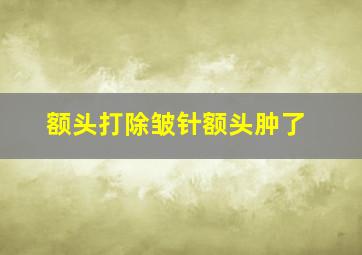 额头打除皱针额头肿了